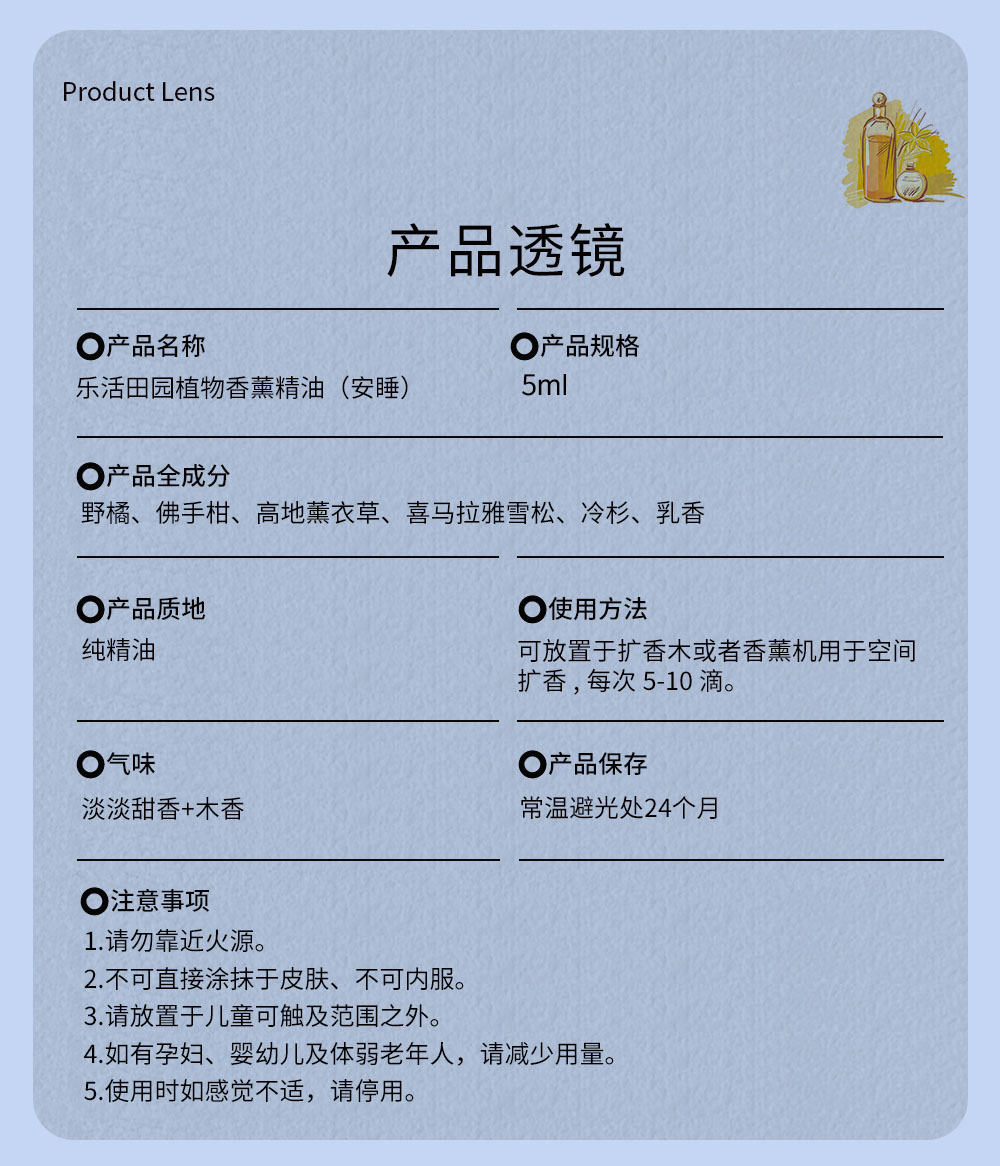 Product Lens

产品透镜

产品名称
乐活田园植物香薰精油（安睡）

产品规格
5ml

产品全成分
野橘、佛手柑、高地薰衣草、喜马拉雅雪松、冷杉、乳香

产品质地
纯精油

使用方法
可放置于扩香木或者香薰机用于空间扩香 , 每次 5-10 滴。

气味
淡淡甜香+木香

产品保存
常温避光处24个月

注意事项
1.请勿靠近火源。
2.不可直接涂抹于皮肤、不可内服。
3.请放置于儿童可触及范围之外。
4.如有孕妇、婴幼儿及体弱老年人，请减少用量。
5.使用时如感觉不适，请停用。